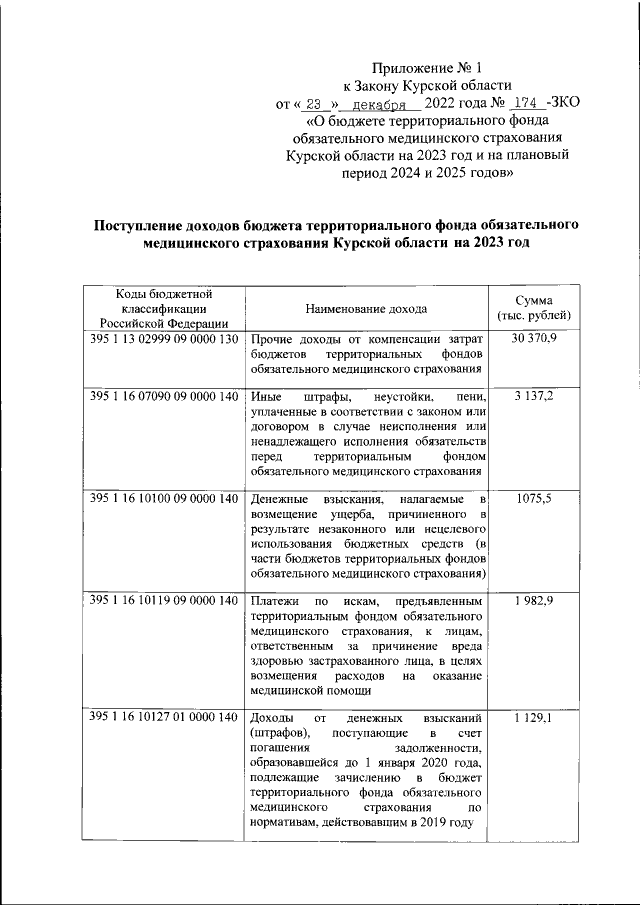 Приложение № 1
к Закону Курской области
от « 23 » декабря 2022 года № 174 -ЗКО
«О бюджете территориального фонда обязательного медицинского страхования Курской области на 2023 год и на плановый период 2024 и 2025 годов»

Поступление доходов бюджета территориального фонда обязательного медицинского страхования Курской области на 2023 год

| Коды бюджетной классификации Российской Федерации | Наименование дохода | Сумма (тыс. рублей) |
|---|---|---|
| 395 1 13 02999 09 0000 130 | Прочие доходы от компенсации затрат бюджетов территориальных фондов обязательного медицинского страхования | 30 370,9 |
| 395 1 16 07090 09 0000 140 | Иные штрафы, неустойки, пени, уплаченные в соответствии с законом или договором в случае неисполнения или ненадлежащего исполнения обязательств перед территориальным фондом обязательного медицинского страхования | 3 137,2 |
| 395 1 16 10100 09 0000 140 | Денежные взыскания, налагаемые в возмещение ущерба, причиненного в результате незаконного или нецелевого использования бюджетных средств (в части бюджетов территориальных фондов обязательного медицинского страхования) | 1075,5 |
| 395 1 16 10119 09 0000 140 | Платежи по искам, предъявленным территориальным фондом обязательного медицинского страхования, к лицам, ответственным за причинение вреда здоровью застрахованного лица, в целях возмещения расходов на оказание медицинской помощи | 1 982,9 |
| 395 1 16 10127 01 0000 140 | Доходы от денежных взысканий (штрафов), поступающие в счет погашения задолженности, образовавшейся до 1 января 2020 года, подлежащие зачислению в бюджет территориального фонда обязательного медицинского страхования по нормативам, действовавшим в 2019 году | 1 129,1 |